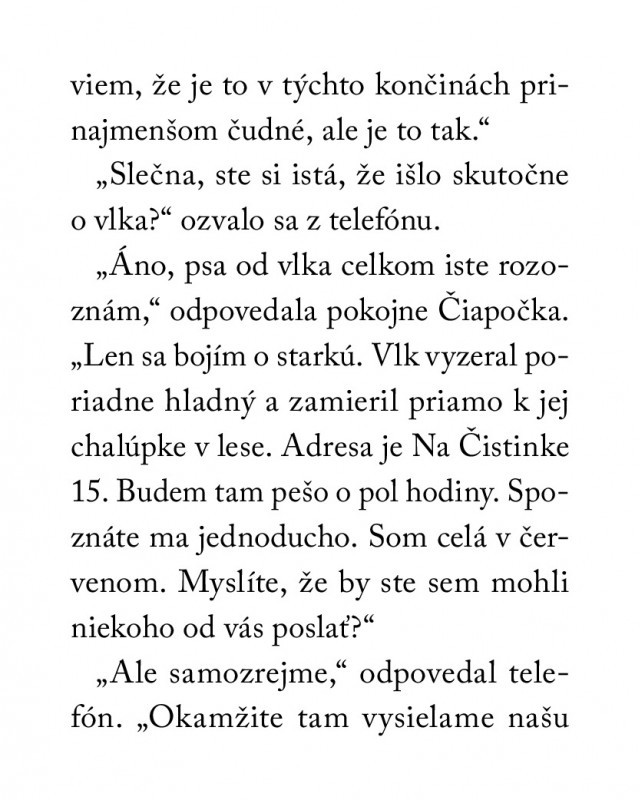 viem, že je to v týchto končinách prinajmenšom čudné, ale je to tak.“

„Slečna, ste si istá, že išlo skutočne o vlka?“ ozvalo sa z telefónu.

„Áno, psa od vlka celkom iste rozoznám,“ odpovedala pokojne Čiapočka. „Len sa bojím o starkú. Vlk vyzeral poriadne hladný a zamieril priamo k jej chalúpke v lese. Adresa je Na Čistinke 15. Budem tam pešo o pol hodiny. Spoznáte ma jednoducho. Som celá v červenom. Myslíte, že by ste sem mohli niekoho od vás poslať?“

„Ale samozrejme,“ odpovedal telefón. „Okamžite tam vysielame našu